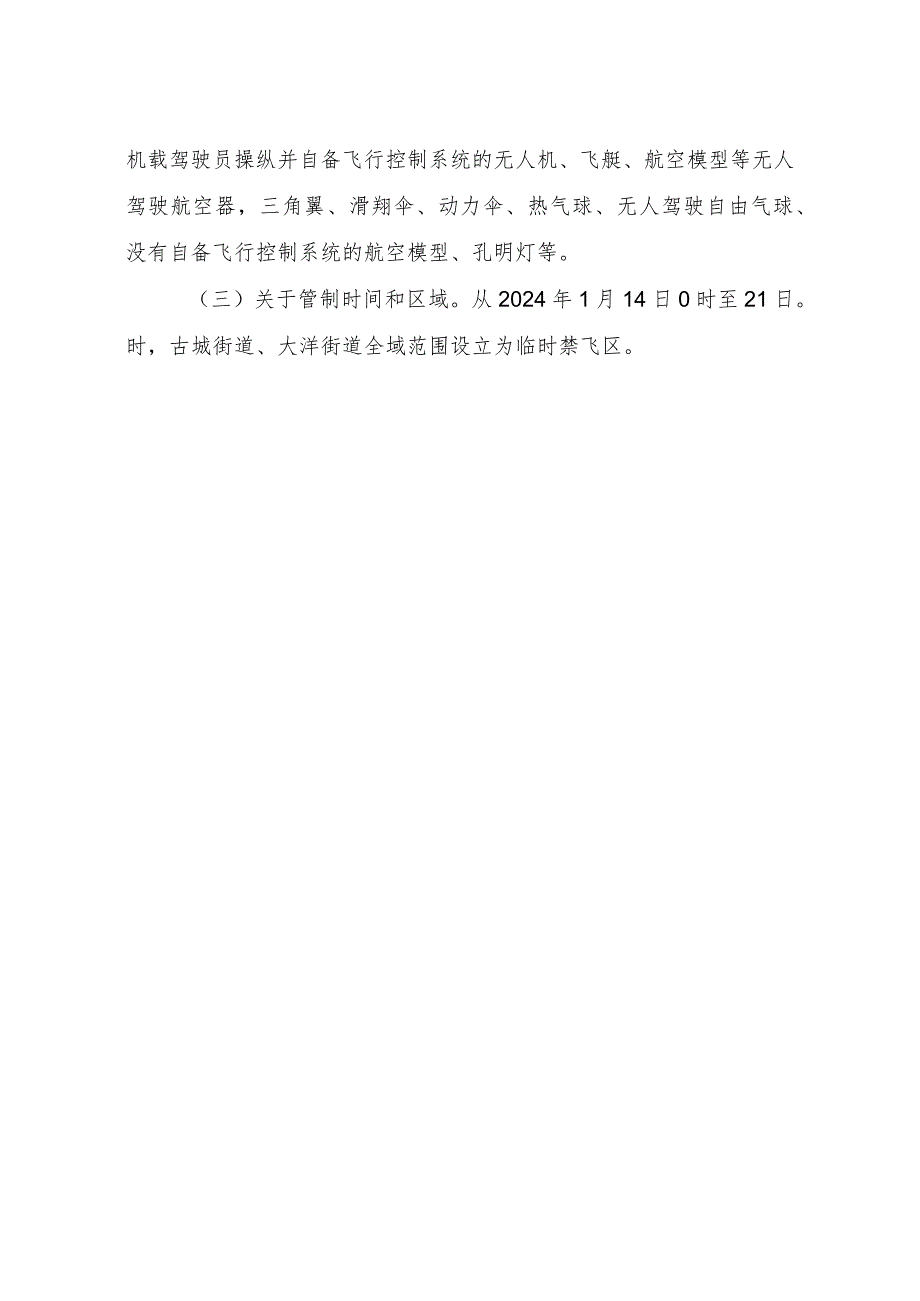 机载驾驶员操纵并自备飞行控制系统的无人机、飞艇、航空模型等无人驾驶航空器，三角翼、滑翔伞、动力伞、热气球、无人驾驶自由气球、没有自备飞行控制系统的航空模型、孔明灯等。

（三）关于管制时间和区域。从2024年1月14日0时至21日。时，古城街道、大洋街道全域范围设立为临时禁飞区。